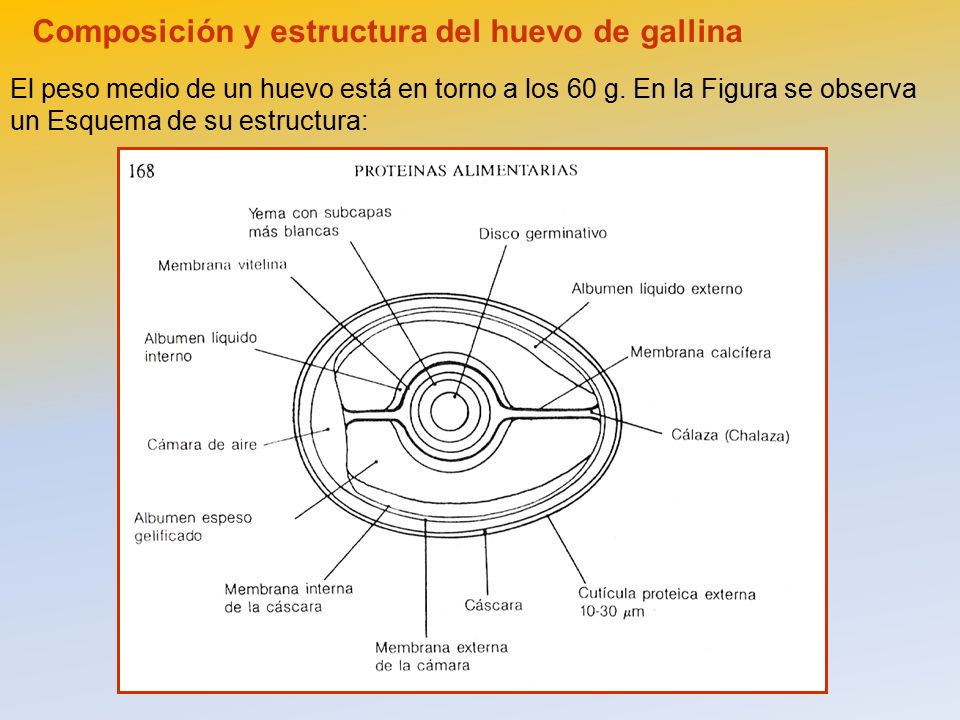 Composición y estructura del huevo de gallina

El peso medio de un huevo está en torno a los 60 g. En la Figura se observa un Esquema de su estructura:

168

PROTEINAS ALIMENTARIAS

Yema con subcapas más blancas

Disco germinativo

Membrana vitelina

Albumen líquido externo

Albumen líquido interno

Membrana calcífera

Cámara de aire

Cálaza (Chalaza)

Albumen espeso gelificado

Membrana interna de la cáscara

Cáscara

Cutícula proteica externa 10-30 $\mu m$

Membrana externa de la cámara